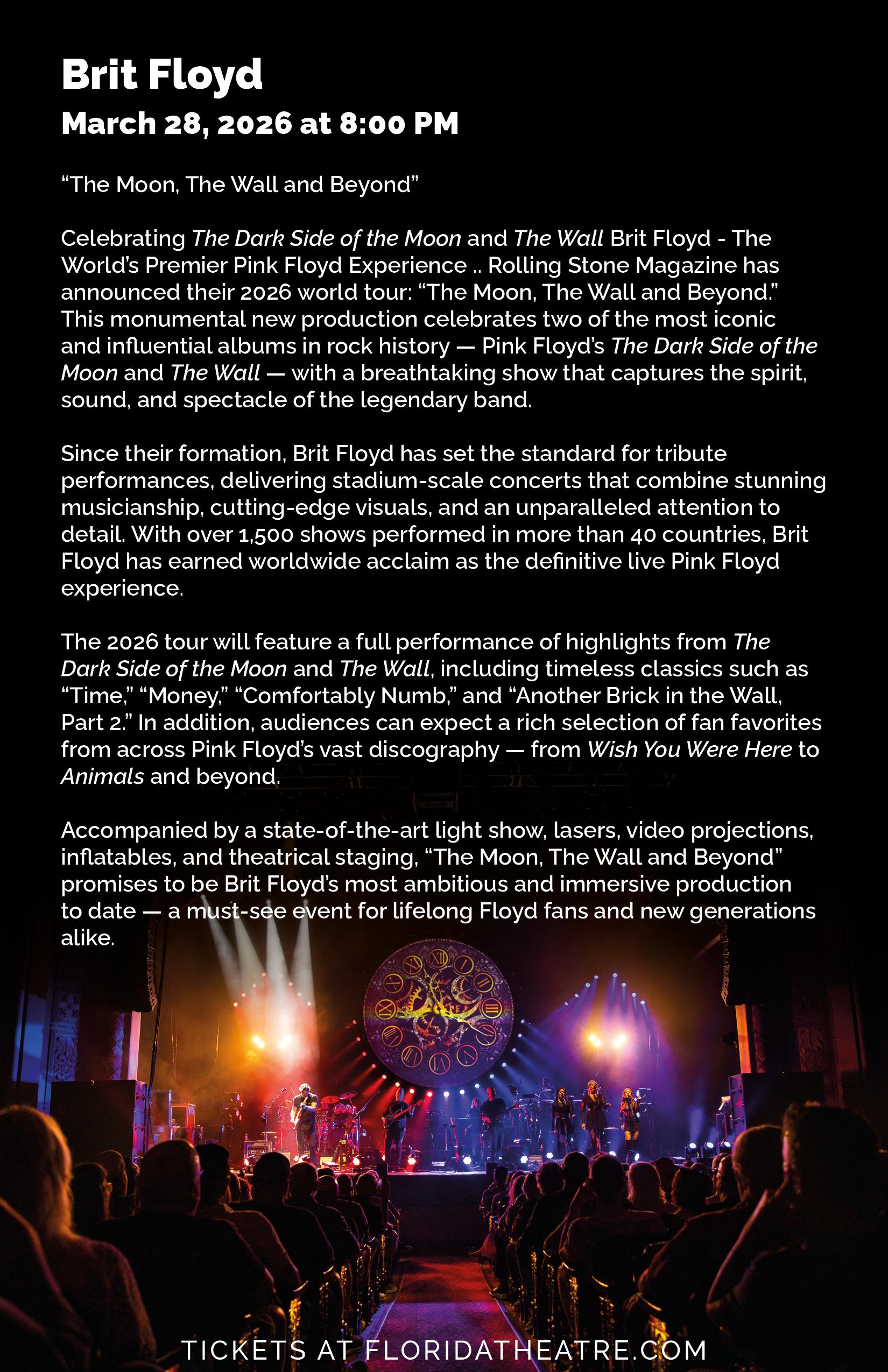 Brit Floyd
March 28, 2026 at 8:00 PM

"The Moon, The Wall and Beyond"

Celebrating The Dark Side of the Moon and The Wall Brit Floyd - The World's Premier Pink Floyd Experience .. Rolling Stone Magazine has announced their 2026 world tour: "The Moon, The Wall and Beyond." This monumental new production celebrates two of the most iconic and influential albums in rock history — Pink Floyd's The Dark Side of the Moon and The Wall — with a breathtaking show that captures the spirit, sound, and spectacle of the legendary band.

Since their formation, Brit Floyd has set the standard for tribute performances, delivering stadium-scale concerts that combine stunning musicianship, cutting-edge visuals, and an unparalleled attention to detail. With over 1,500 shows performed in more than 40 countries, Brit Floyd has earned worldwide acclaim as the definitive live Pink Floyd experience.

The 2026 tour will feature a full performance of highlights from The Dark Side of the Moon and The Wall, including timeless classics such as "Time," "Money," "Comfortably Numb," and "Another Brick in the Wall, Part 2." In addition, audiences can expect a rich selection of fan favorites from across Pink Floyd's vast discography — from Wish You Were Here to Animals and beyond.

Accompanied by a state-of-the-art light show, lasers, video projections, inflatables, and theatrical staging, "The Moon, The Wall and Beyond" promises to be Brit Floyd's most ambitious and immersive production to date — a must-see event for lifelong Floyd fans and new generations alike.

TICKETS AT FLORIDATHEATRE.COM